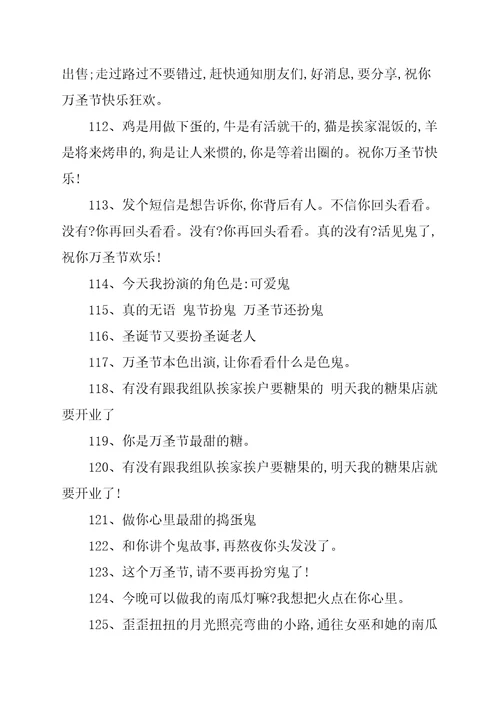 出售;走过路过不要错过,赶快通知朋友们,好消息,要分享,祝你万圣节快乐狂欢。

112、鸡是用做下蛋的,牛是有活就干的,猫是挨家混饭的,羊是将来烤串的,狗是让人来惯的,你是等着出圈的。祝你万圣节快乐!

113、发个短信是想告诉你,你背后有人。不信你回头看看。没有?你再回头看看。没有?你再回头看看。真的没有?活见鬼了,祝你万圣节欢乐!

114、今天我扮演的角色是:可爱鬼

115、真的无语 鬼节扮鬼 万圣节还扮鬼

116、圣诞节又要扮圣诞老人

117、万圣节本色出演,让你看看什么是色鬼。

118、有没有跟我组队挨家挨户要糖果的 明天我的糖果店就要开业了

119、你是万圣节最甜的糖。

120、有没有跟我组队挨家挨户要糖果的,明天我的糖果店就要开业了!

121、做你心里最甜的捣蛋鬼

122、和你讲个鬼故事,再熬夜你头发没了。

123、这个万圣节,请不要再扮穷鬼了!

124、今晚可以做我的南瓜灯嘛?我想把火点在你心里。

125、歪歪扭扭的月光照亮弯曲的小路,通往女巫和她的南瓜